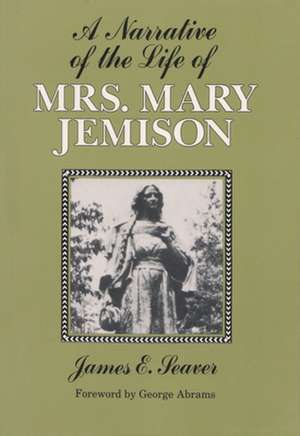 A Narrative of the Life of
MRS. MARY JEMISON

James E. Seaver

Foreword by George Abrams